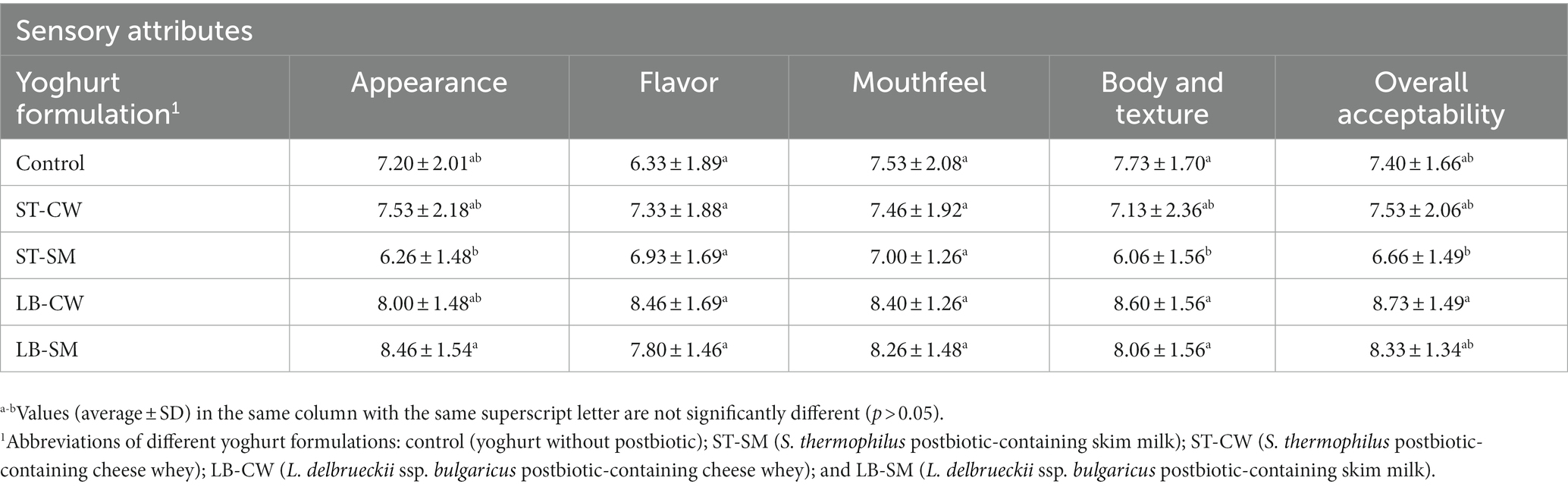 Sensory attributes

| Yoghurt formulation$^1$ | Appearance | Flavor | Mouthfeel | Body and texture | Overall acceptability |
|---|---|---|---|---|---|
| Control | $7.20 \pm 2.01^{ab}$ | $6.33 \pm 1.89^{a}$ | $7.53 \pm 2.08^{a}$ | $7.73 \pm 1.70^{a}$ | $7.40 \pm 1.66^{ab}$ |
| ST-CW | $7.53 \pm 2.18^{ab}$ | $7.33 \pm 1.88^{a}$ | $7.46 \pm 1.92^{a}$ | $7.13 \pm 2.36^{ab}$ | $7.53 \pm 2.06^{ab}$ |
| ST-SM | $6.26 \pm 1.48^{b}$ | $6.93 \pm 1.69^{a}$ | $7.00 \pm 1.26^{a}$ | $6.06 \pm 1.56^{b}$ | $6.66 \pm 1.49^{b}$ |
| LB-CW | $8.00 \pm 1.48^{ab}$ | $8.46 \pm 1.69^{a}$ | $8.40 \pm 1.26^{a}$ | $8.60 \pm 1.56^{a}$ | $8.73 \pm 1.49^{a}$ |
| LB-SM | $8.46 \pm 1.54^{a}$ | $7.80 \pm 1.46^{a}$ | $8.26 \pm 1.48^{a}$ | $8.06 \pm 1.56^{a}$ | $8.33 \pm 1.34^{ab}$ |

$^{a-b}$Values (average ± SD) in the same column with the same superscript letter are not significantly different ($p > 0.05$).
$^1$Abbreviations of different yoghurt formulations: control (yoghurt without postbiotic); ST-SM (S. thermophilus postbiotic-containing skim milk); ST-CW (S. thermophilus postbiotic-containing cheese whey); LB-CW (L. delbrueckii ssp. bulgaricus postbiotic-containing cheese whey); and LB-SM (L. delbrueckii ssp. bulgaricus postbiotic-containing skim milk).